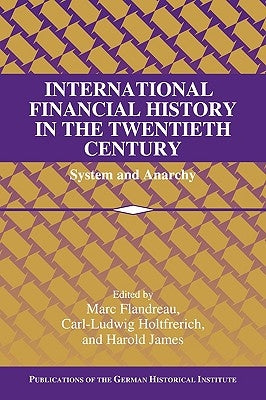 INTERNATIONAL FINANCIAL HISTORY IN THE TWENTIETH CENTURY

System and Anarchy

Edited by
Marc Flandreau,
Carl-Ludwig Holtfrerich,
and Harold James

PUBLICATIONS OF THE GERMAN HISTORICAL INSTITUTE